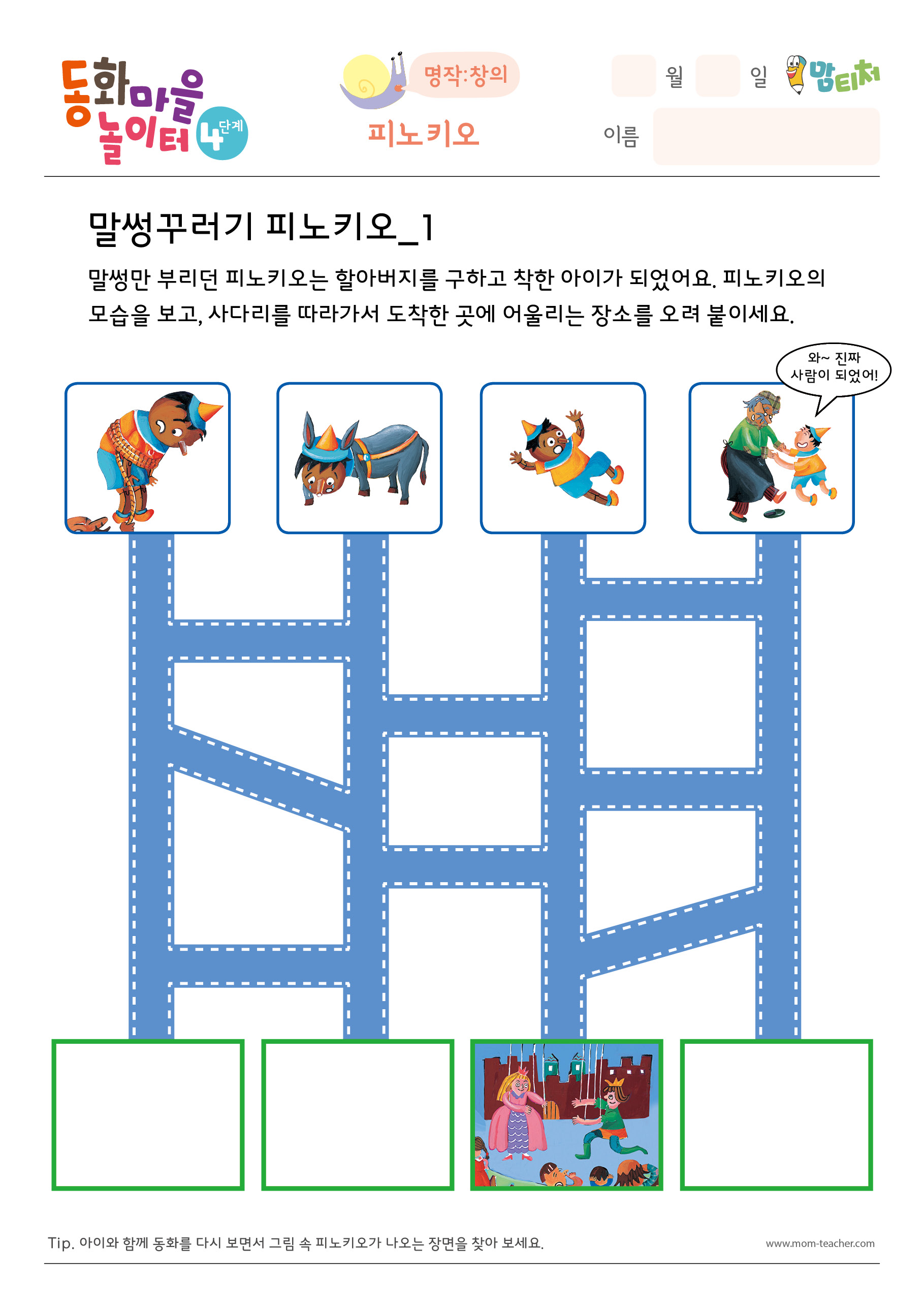 동화마을 놀이터 4단계

명작:창의

피노키오

월 일

맘티처

이름

말썽꾸러기 피노키오_1

말썽만 부리던 피노키오는 할아버지를 구하고 착한 아이가 되었어요. 피노키오의 모습을 보고, 사다리를 따라가서 도착한 곳에 어울리는 장소를 오려 붙이세요.

와~ 진짜 사람이 되었어!

Tip. 아이와 함께 동화를 다시 보면서 그림 속 피노키오가 나오는 장면을 찾아 보세요.

www.mom-teacher.com